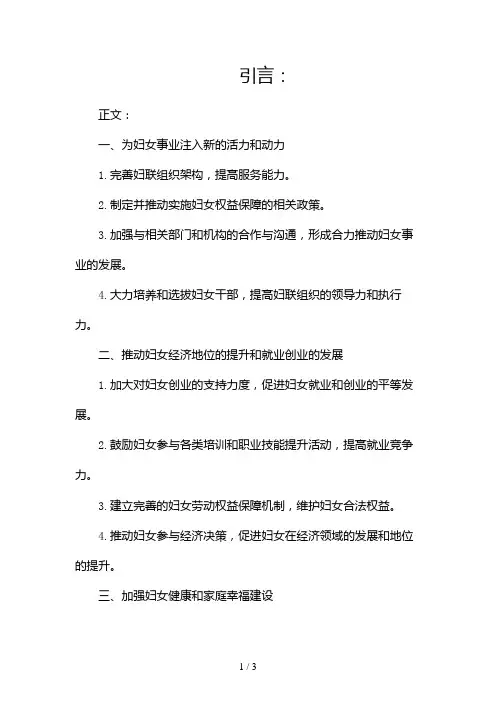 引言：

正文：

一、为妇女事业注入新的活力和动力

1. 完善妇联组织架构，提高服务能力。

2. 制定并推动实施妇女权益保障的相关政策。

3. 加强与相关部门和机构的合作与沟通，形成合力推动妇女事业的发展。

4. 大力培养和选拔妇女干部，提高妇联组织的领导力和执行力。

二、推动妇女经济地位的提升和就业创业的发展

1. 加大对妇女创业的支持力度，促进妇女就业和创业的平等发展。

2. 鼓励妇女参与各类培训和职业技能提升活动，提高就业竞争力。

3. 建立完善的妇女劳动权益保障机制，维护妇女合法权益。

4. 推动妇女参与经济决策，促进妇女在经济领域的发展和地位的提升。

三、加强妇女健康和家庭幸福建设

1 / 3